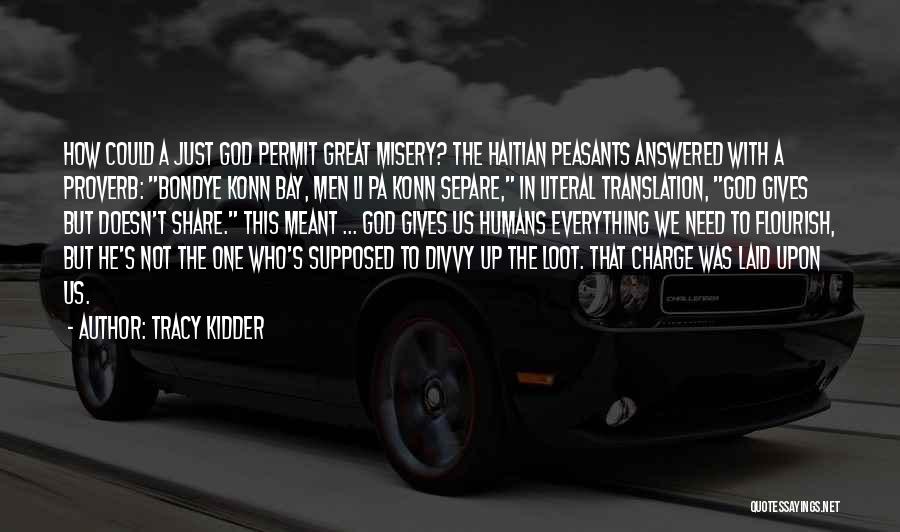 HOW COULD A JUST GOD PERMIT GREAT MISERY? THE HAITIAN PEASANTS ANSWERED WITH A PROVERB: "BONDYE KONN BAY, MEN LI PA KONN SEPARE," IN LITERAL TRANSLATION, "GOD GIVES BUT DOESN'T SHARE." THIS MEANT ... GOD GIVES US HUMANS EVERYTHING WE NEED TO FLOURISH, BUT HE'S NOT THE ONE WHO'S SUPPOSED TO DIVVY UP THE LOOT. THAT CHARGE WAS LAID UPON US.
- AUTHOR: TRACY KIDDER

CHALLENGER

QUOTESSAYINGS.NET